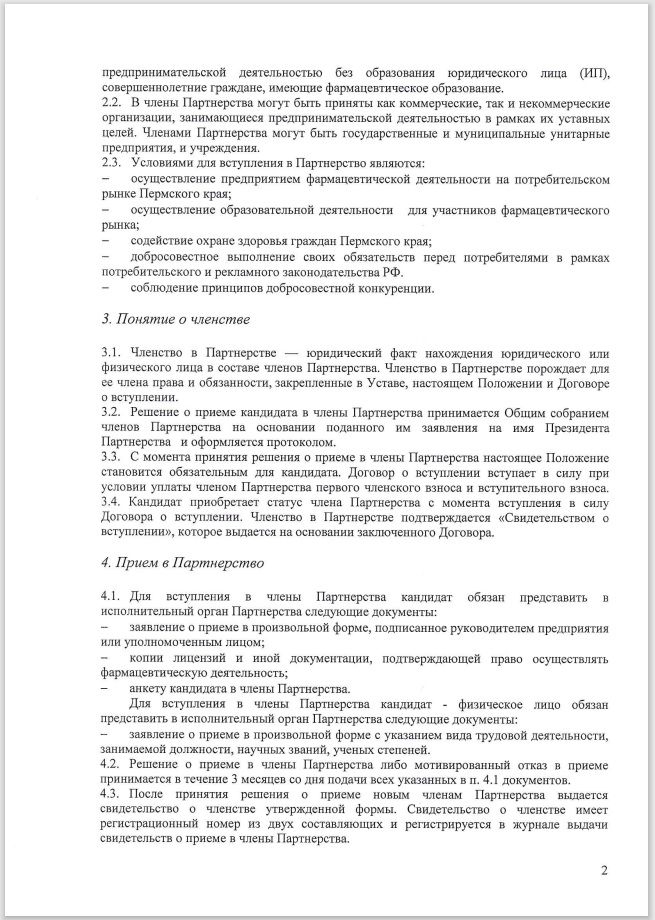 предпринимательской деятельностью без образования юридического лица (ИП), совершеннолетние граждане, имеющие фармацевтическое образование.
2.2. В члены Партнерства могут быть приняты как коммерческие, так и некоммерческие организации, занимающиеся предпринимательской деятельностью в рамках их уставных целей. Членами Партнерства могут быть государственные и муниципальные унитарные предприятия, и учреждения.
2.3. Условиями для вступления в Партнерство являются:
– осуществление предприятием фармацевтической деятельности на потребительском рынке Пермского края;
– осуществление образовательной деятельности для участников фармацевтического рынка;
– содействие охране здоровья граждан Пермского края;
– добросовестное выполнение своих обязательств перед потребителями в рамках потребительского и рекламного законодательства РФ.
– соблюдение принципов добросовестной конкуренции.

3. Понятие о членстве

3.1. Членство в Партнерстве — юридический факт нахождения юридического или физического лица в составе членов Партнерства. Членство в Партнерстве порождает для ее члена права и обязанности, закрепленные в Уставе, настоящем Положении и Договоре о вступлении.
3.2. Решение о приеме кандидата в члены Партнерства принимается Общим собранием членов Партнерства на основании поданного им заявления на имя Президента Партнерства и оформляется протоколом.
3.3. С момента принятия решения о приеме в члены Партнерства настоящее Положение становится обязательным для кандидата. Договор о вступлении вступает в силу при условии уплаты членом Партнерства первого членского взноса и вступительного взноса.
3.4. Кандидат приобретает статус члена Партнерства с момента вступления в силу Договора о вступлении. Членство в Партнерстве подтверждается «Свидетельством о вступлении», которое выдается на основании заключенного Договора.

4. Прием в Партнерство

4.1. Для вступления в члены Партнерства кандидат обязан представить в исполнительный орган Партнерства следующие документы:
– заявление о приеме в произвольной форме, подписанное руководителем предприятия или уполномоченным лицом;
– копии лицензий и иной документации, подтверждающей право осуществлять фармацевтическую деятельность;
– анкету кандидата в члены Партнерства.
Для вступления в члены Партнерства кандидат - физическое лицо обязан представить в исполнительный орган Партнерства следующие документы:
– заявление о приеме в произвольной форме с указанием вида трудовой деятельности, занимаемой должности, научных званий, ученых степеней.
4.2. Решение о приеме в члены Партнерства либо мотивированный отказ в приеме принимается в течение 3 месяцев со дня подачи всех указанных в п. 4.1 документов.
4.3. После принятия решения о приеме новым членам Партнерства выдается свидетельство о членстве утвержденной формы. Свидетельство о членстве имеет регистрационный номер из двух составляющих и регистрируется в журнале выдачи свидетельств о приеме в члены Партнерства.

2